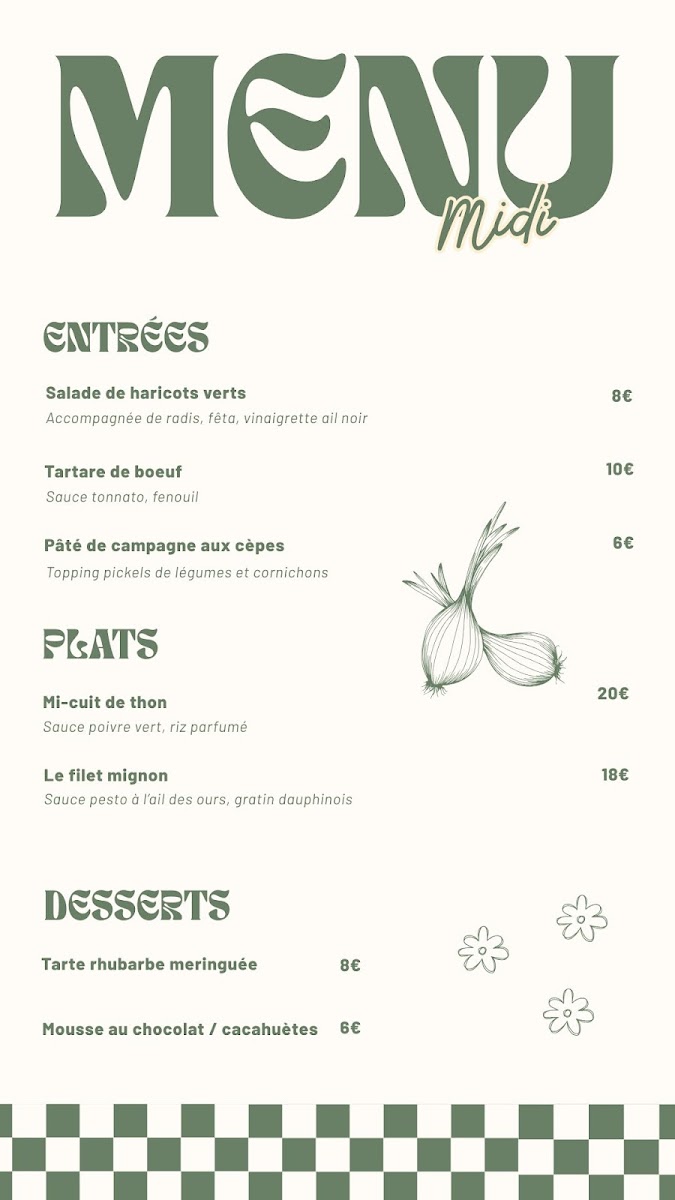 MENU
Midi

ENTRÉES

Salade de haricots verts
8€
Accompagnée de radis, fêta, vinaigrette ail noir

Tartare de boeuf
10€
Sauce tonnato, fenouil

Pâté de campagne aux cèpes
6€
Topping pickels de légumes et cornichons

PLATS

Mi-cuit de thon
20€
Sauce poivre vert, riz parfumé

Le filet mignon
18€
Sauce pesto à l'ail des ours, gratin dauphinois

DESSERTS

Tarte rhubarbe meringuée 8€

Mousse au chocolat / cacahuètes 6€